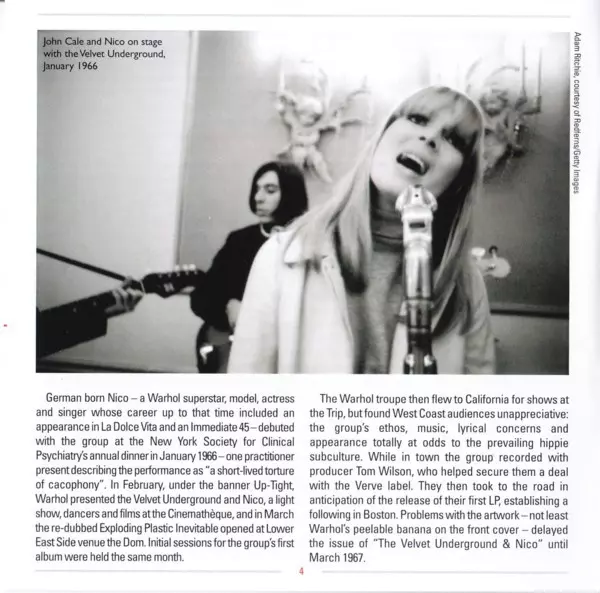 John Cale and Nico on stage with the Velvet Underground, January 1966

Adam Ritchie, courtesy of Redferns/Getty Images

German born Nico – a Warhol superstar, model, actress and singer whose career up to that time included an appearance in La Dolce Vita and an Immediate 45 – debuted with the group at the New York Society for Clinical Psychiatry's annual dinner in January 1966 – one practitioner present describing the performance as "a short-lived torture of cacophony". In February, under the banner Up-Tight, Warhol presented the Velvet Underground and Nico, a light show, dancers and films at the Cinemathèque, and in March the re-dubbed Exploding Plastic Inevitable opened at Lower East Side venue the Dom. Initial sessions for the group's first album were held the same month.

The Warhol troupe then flew to California for shows at the Trip, but found West Coast audiences unappreciative: the group's ethos, music, lyrical concerns and appearance totally at odds to the prevailing hippie subculture. While in town the group recorded with producer Tom Wilson, who helped secure them a deal with the Verve label. They then took to the road in anticipation of the release of their first LP, establishing a following in Boston. Problems with the artwork – not least Warhol's peelable banana on the front cover – delayed the issue of "The Velvet Underground & Nico" until March 1967.

4